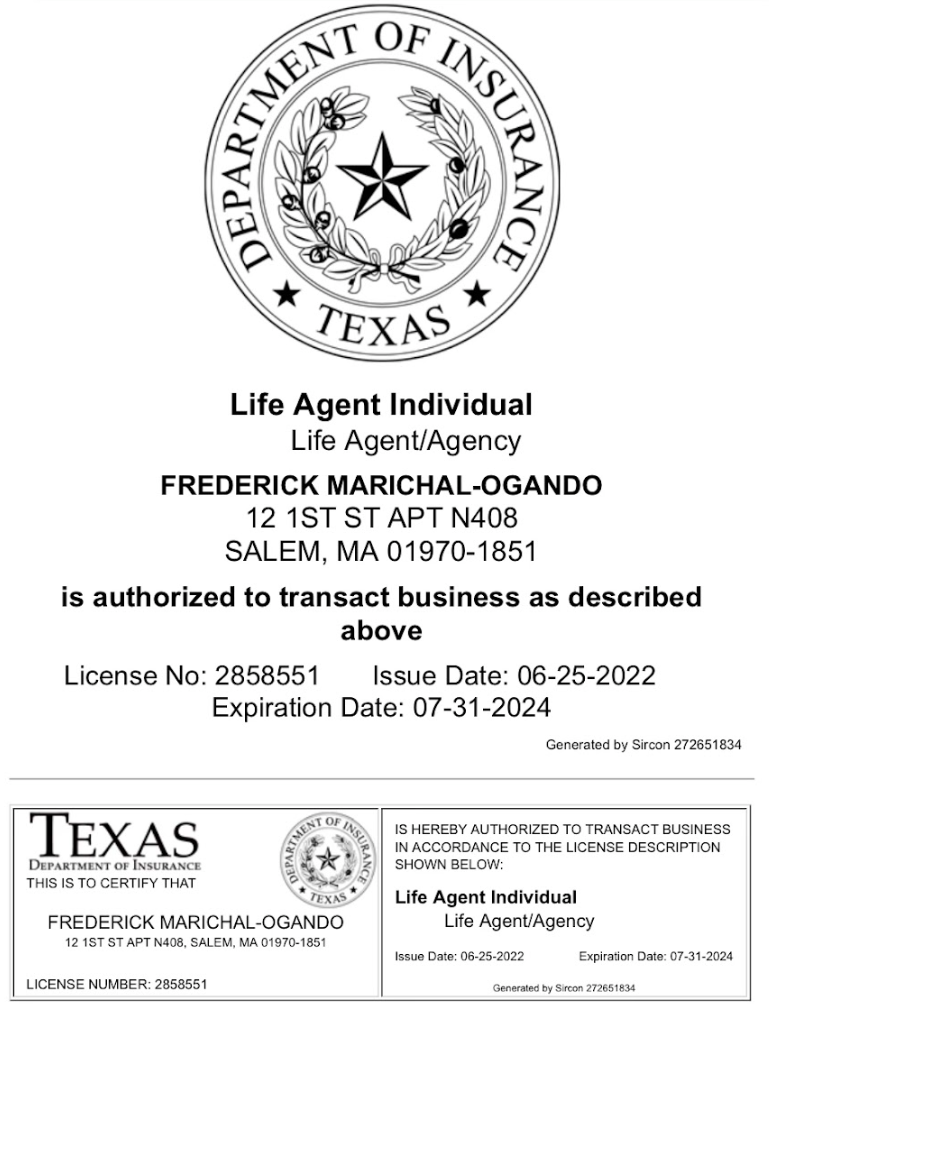 DEPARTMENT OF INSURANCE
TEXAS

Life Agent Individual
Life Agent/Agency

FREDERICK MARICHAL-OGANDO
12 1ST ST APT N408
SALEM, MA 01970-1851

is authorized to transact business as described above

License No: 2858551 Issue Date: 06-25-2022
Expiration Date: 07-31-2024

Generated by Sircon 272651834

TEXAS
DEPARTMENT OF INSURANCE
THIS IS TO CERTIFY THAT

DEPARTMENT OF INSURANCE
TEXAS

FREDERICK MARICHAL-OGANDO
12 1ST ST APT N408, SALEM, MA 01970-1851

LICENSE NUMBER: 2858551

IS HEREBY AUTHORIZED TO TRANSACT BUSINESS IN ACCORDANCE TO THE LICENSE DESCRIPTION SHOWN BELOW:

Life Agent Individual
Life Agent/Agency

Issue Date: 06-25-2022 Expiration Date: 07-31-2024

Generated by Sircon 272651834